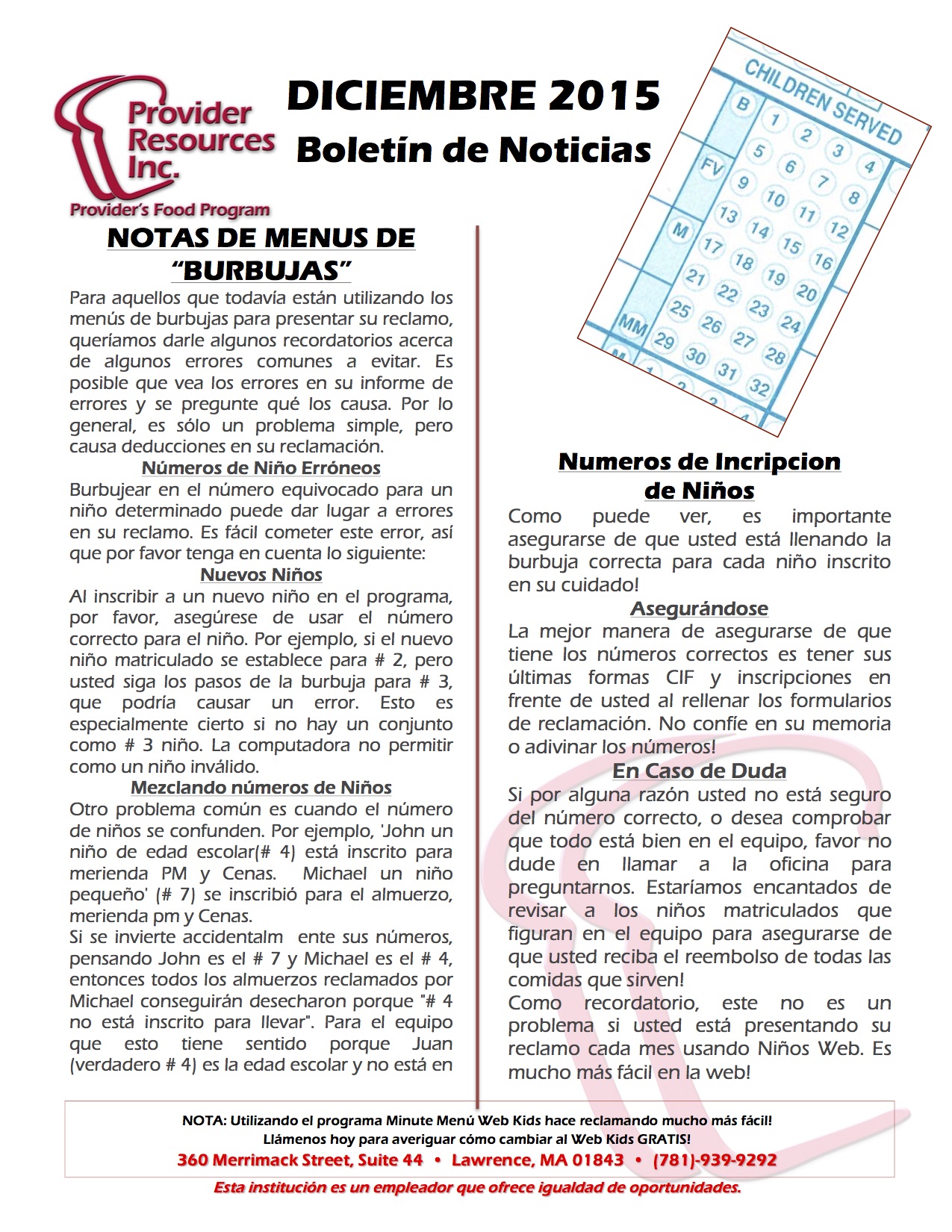 Provider Resources Inc.
Provider's Food Program

DICIEMBRE 2015
Boletín de Noticias

CHILDREN SERVED
B 1 2 3 4
5 6 7 8
FV 9 10 11 12
13 14 15 16
M 17 18 19 20
21 22 23 24
25 26 27 28
MM 29 30 31 32

NOTAS DE MENUS DE "BURBUJAS"

Para aquellos que todavía están utilizando los menús de burbujas para presentar su reclamo, queríamos darle algunos recordatorios acerca de algunos errores comunes a evitar. Es posible que vea los errores en su informe de errores y se pregunte qué los causa. Por lo general, es sólo un problema simple, pero causa deducciones en su reclamación.

Números de Niño Erróneos

Burbujear en el número equivocado para un niño determinado puede dar lugar a errores en su reclamo. Es fácil cometer este error, así que por favor tenga en cuenta lo siguiente:

Nuevos Niños

Al inscribir a un nuevo niño en el programa, por favor, asegúrese de usar el número correcto para el niño. Por ejemplo, si el nuevo niño matriculado se establece para # 2, pero usted siga los pasos de la burbuja para # 3, que podría causar un error. Esto es especialmente cierto si no hay un conjunto como # 3 niño. La computadora no permitir como un niño inválido.

Mezclando números de Niños

Otro problema común es cuando el número de niños se confunden. Por ejemplo, 'John un niño de edad escolar(# 4) está inscrito para merienda PM y Cenas. Michael un niño pequeño' (# 7) se inscribió para el almuerzo, merienda pm y Cenas.
Si se invierte accidentalm ente sus números, pensando John es el # 7 y Michael es el # 4, entonces todos los almuerzos reclamados por Michael conseguirán desecharon porque "# 4 no está inscrito para llevar". Para el equipo que esto tiene sentido porque Juan (verdadero # 4) es la edad escolar y no está en

Numeros de Incripcion de Niños

Como puede ver, es importante asegurarse de que usted está llenando la burbuja correcta para cada niño inscrito en su cuidado!

Asegurándose

La mejor manera de asegurarse de que tiene los números correctos es tener sus últimas formas CIF y inscripciones en frente de usted al rellenar los formularios de reclamación. No confíe en su memoria o adivinar los números!

En Caso de Duda

Si por alguna razón usted no está seguro del número correcto, o desea comprobar que todo está bien en el equipo, favor no dude en llamar a la oficina para preguntarnos. Estaríamos encantados de revisar a los niños matriculados que figuran en el equipo para asegurarse de que usted reciba el reembolso de todas las comidas que sirven!
Como recordatorio, este no es un problema si usted está presentando su reclamo cada mes usando Niños Web. Es mucho más fácil en la web!

NOTA: Utilizando el programa Minute Menú Web Kids hace reclamando mucho más fácil!
Llámenos hoy para averiguar cómo cambiar al Web Kids GRATIS!
360 Merrimack Street, Suite 44 • Lawrence, MA 01843 • (781)-939-9292
Esta institución es un empleador que ofrece igualdad de oportunidades.